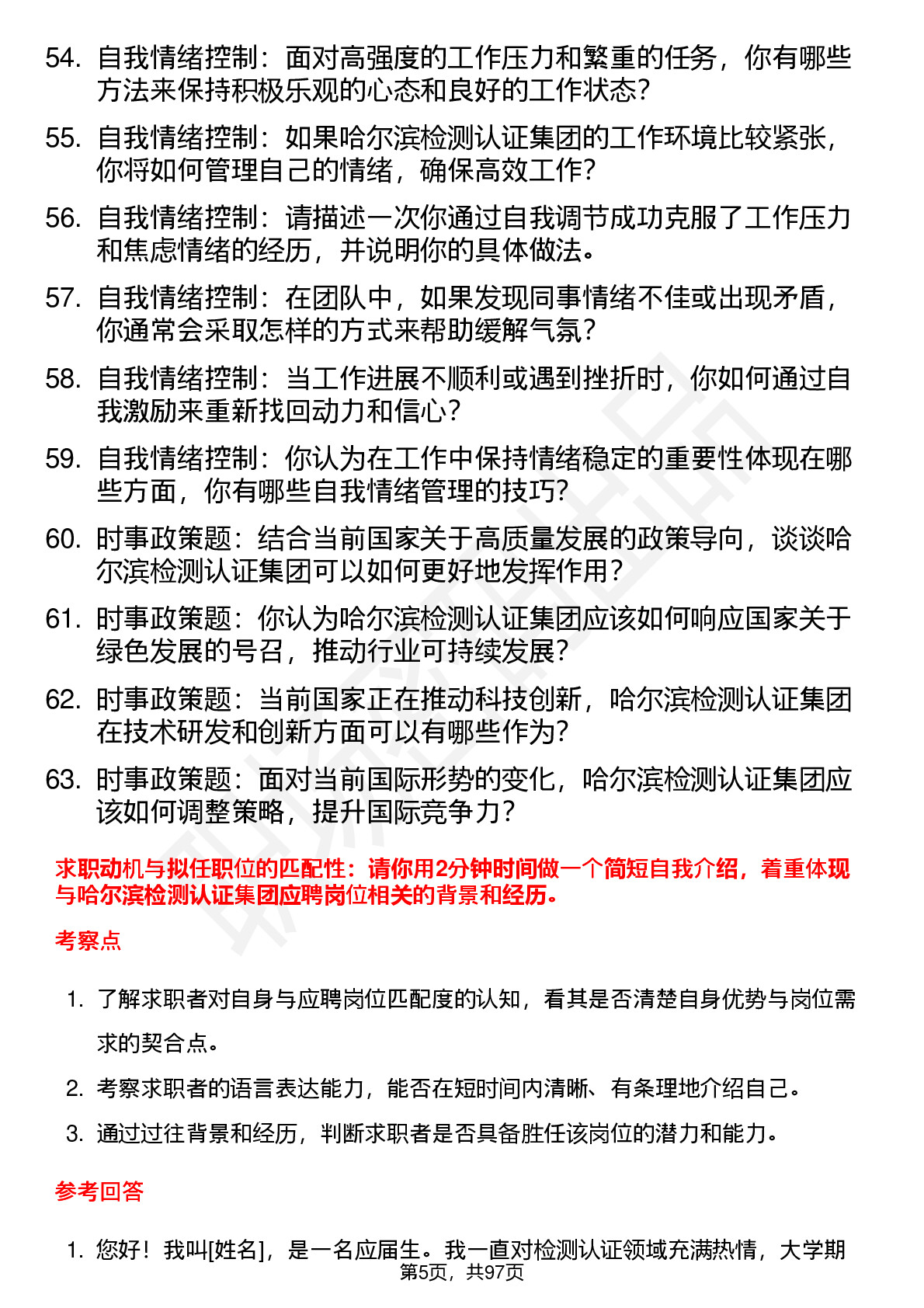 54. 自我情绪控制：面对高强度的工作压力和繁重的任务，你有哪些方法来保持积极乐观的心态和良好的工作状态？

55. 自我情绪控制：如果哈尔滨检测认证集团的工作环境比较紧张，你将如何管理自己的情绪，确保高效工作？

56. 自我情绪控制：请描述一次你通过自我调节成功克服了工作压力和焦虑情绪的经历，并说明你的具体做法。

57. 自我情绪控制：在团队中，如果发现同事情绪不佳或出现矛盾，你通常会采取怎样的方式来帮助缓解气氛？

58. 自我情绪控制：当工作进展不顺利或遇到挫折时，你如何通过自我激励来重新找回动力和信心？

59. 自我情绪控制：你认为在工作中保持情绪稳定的重要性体现在哪些方面，你有哪些自我情绪管理的技巧？

60. 时事政策题：结合当前国家关于高质量发展的政策导向，谈谈哈尔滨检测认证集团可以如何更好地发挥作用？

61. 时事政策题：你认为哈尔滨检测认证集团应该如何响应国家关于绿色发展的号召，推动行业可持续发展？

62. 时事政策题：当前国家正在推动科技创新，哈尔滨检测认证集团在技术研发和创新方面可以有哪些作为？

63. 时事政策题：面对当前国际形势的变化，哈尔滨检测认证集团应该如何调整策略，提升国际竞争力？

求职动机与拟任职位的匹配性：请你用2分钟时间做一个简短自我介绍，着重体现与哈尔滨检测认证集团应聘岗位相关的背景和经历。

考察点

1. 了解求职者对自身与应聘岗位匹配度的认知，看其是否清楚自身优势与岗位需求的契合点。

2. 考察求职者的语言表达能力，能否在短时间内清晰、有条理地介绍自己。

3. 通过过往背景和经历，判断求职者是否具备胜任该岗位的潜力和能力。

参考回答

1. 您好！我叫[姓名]，是一名应届生。我一直对检测认证领域充满热情，大学期

第5页，共97页